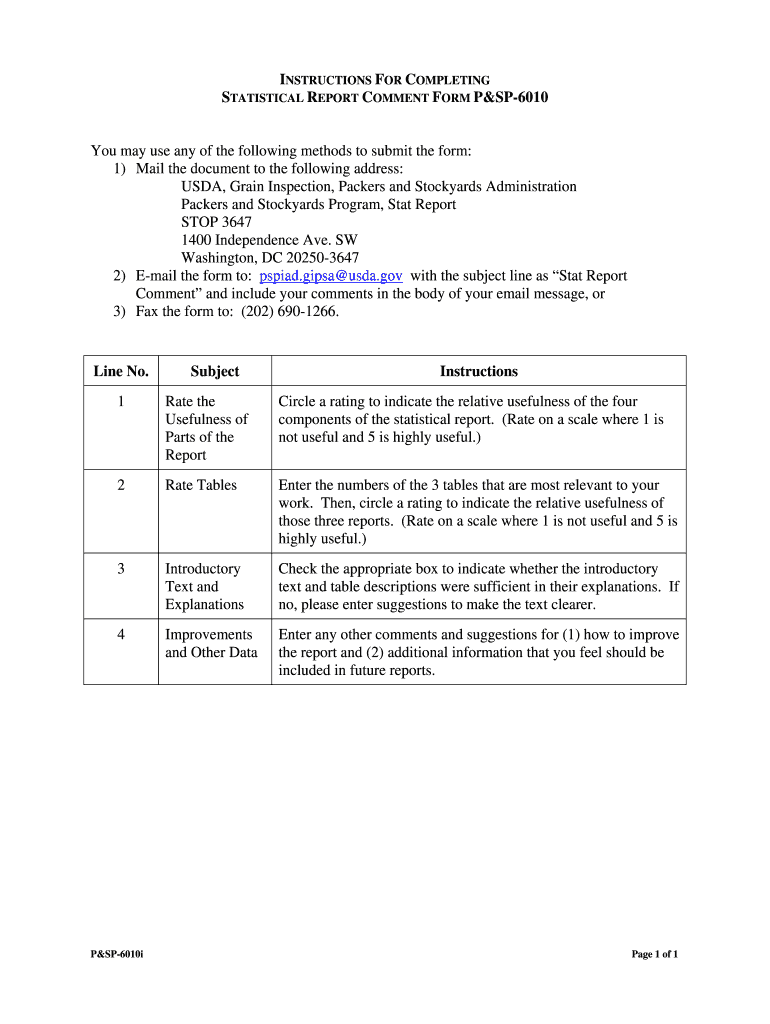 INSTRUCTIONS FOR COMPLETING
STATISTICAL REPORT COMMENT FORM P&SP-6010

You may use any of the following methods to submit the form:
1) Mail the document to the following address:
USDA, Grain Inspection, Packers and Stockyards Administration
Packers and Stockyards Program, Stat Report
STOP 3647
1400 Independence Ave. SW
Washington, DC 20250-3647
2) E-mail the form to: pspiad.gipsa@usda.gov with the subject line as “Stat Report Comment” and include your comments in the body of your email message, or
3) Fax the form to: (202) 690-1266.

| Line No. | Subject | Instructions |
|---|---|---|
| 1 | Rate the Usefulness of Parts of the Report | Circle a rating to indicate the relative usefulness of the four components of the statistical report. (Rate on a scale where 1 is not useful and 5 is highly useful.) |
| 2 | Rate Tables | Enter the numbers of the 3 tables that are most relevant to your work. Then, circle a rating to indicate the relative usefulness of those three reports. (Rate on a scale where 1 is not useful and 5 is highly useful.) |
| 3 | Introductory Text and Explanations | Check the appropriate box to indicate whether the introductory text and table descriptions were sufficient in their explanations. If no, please enter suggestions to make the text clearer. |
| 4 | Improvements and Other Data | Enter any other comments and suggestions for (1) how to improve the report and (2) additional information that you feel should be included in future reports. |

P&SP-6010i

Page 1 of 1